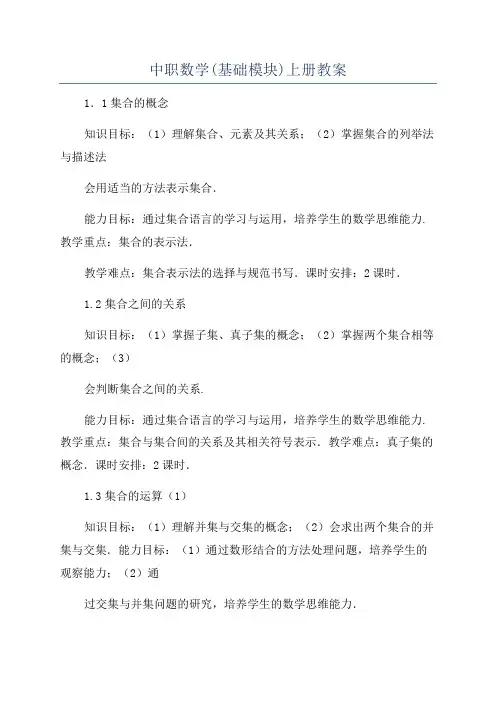 中职数学(基础模块)上册教案

1．1集合的概念

知识目标：（1）理解集合、元素及其关系；（2）掌握集合的列举法与描述法

会用适当的方法表示集合．

能力目标：通过集合语言的学习与运用，培养学生的数学思维能力．教学重点：集合的表示法．

教学难点：集合表示法的选择与规范书写．课时安排：2课时．

1.2集合之间的关系

知识目标：（1）掌握子集、真子集的概念；（2）掌握两个集合相等的概念；（3）

会判断集合之间的关系．

能力目标：通过集合语言的学习与运用，培养学生的数学思维能力．教学重点：集合与集合间的关系及其相关符号表示．教学难点：真子集的概念．课时安排：2课时．

1.3集合的运算（1）

知识目标：（1）理解并集与交集的概念；（2）会求出两个集合的并集与交集．能力目标：（1）通过数形结合的方法处理问题，培养学生的观察能力；（2）通

过交集与并集问题的研究，培养学生的数学思维能力．